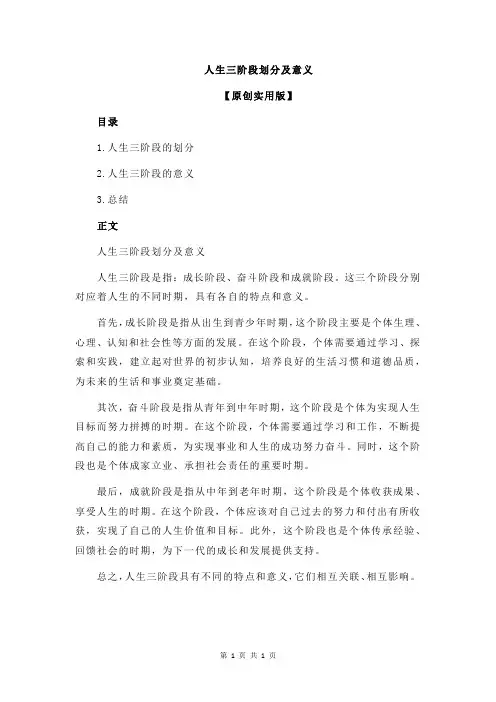 人生三阶段划分及意义

【原创实用版】

目录

1.人生三阶段的划分

2.人生三阶段的意义

3.总结

正文

人生三阶段划分及意义

人生三阶段是指：成长阶段、奋斗阶段和成就阶段。这三个阶段分别对应着人生的不同时期，具有各自的特点和意义。

首先，成长阶段是指从出生到青少年时期，这个阶段主要是个体生理、心理、认知和社会性等方面的发展。在这个阶段，个体需要通过学习、探索和实践，建立起对世界的初步认知，培养良好的生活习惯和道德品质，为未来的生活和事业奠定基础。

其次，奋斗阶段是指从青年到中年时期，这个阶段是个体为实现人生目标而努力拼搏的时期。在这个阶段，个体需要通过学习和工作，不断提高自己的能力和素质，为实现事业和人生的成功努力奋斗。同时，这个阶段也是个体成家立业、承担社会责任的重要时期。

最后，成就阶段是指从中年到老年时期，这个阶段是个体收获成果、享受人生的时期。在这个阶段，个体应该对自己过去的努力和付出有所收获，实现了自己的人生价值和目标。此外，这个阶段也是个体传承经验、回馈社会的时期，为下一代的成长和发展提供支持。

总之，人生三阶段具有不同的特点和意义，它们相互关联、相互影响。

第 1 页 共 1 页